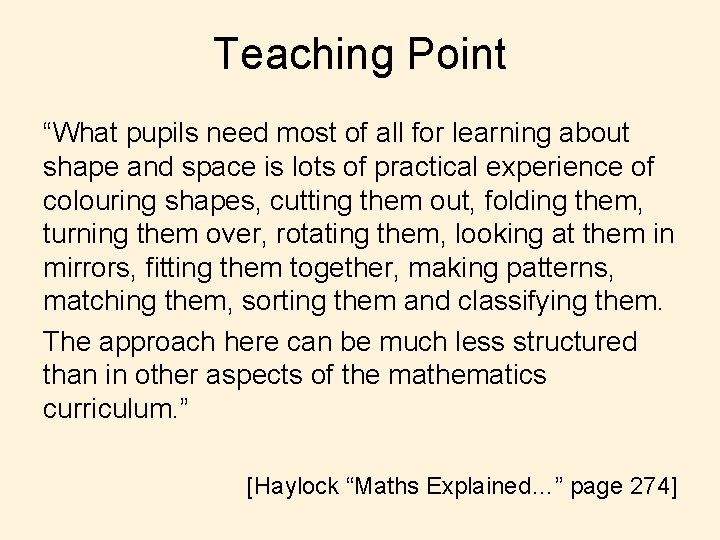 Teaching Point

“What pupils need most of all for learning about shape and space is lots of practical experience of colouring shapes, cutting them out, folding them, turning them over, rotating them, looking at them in mirrors, fitting them together, making patterns, matching them, sorting them and classifying them.

The approach here can be much less structured than in other aspects of the mathematics curriculum.”

[Haylock “Maths Explained…” page 274]